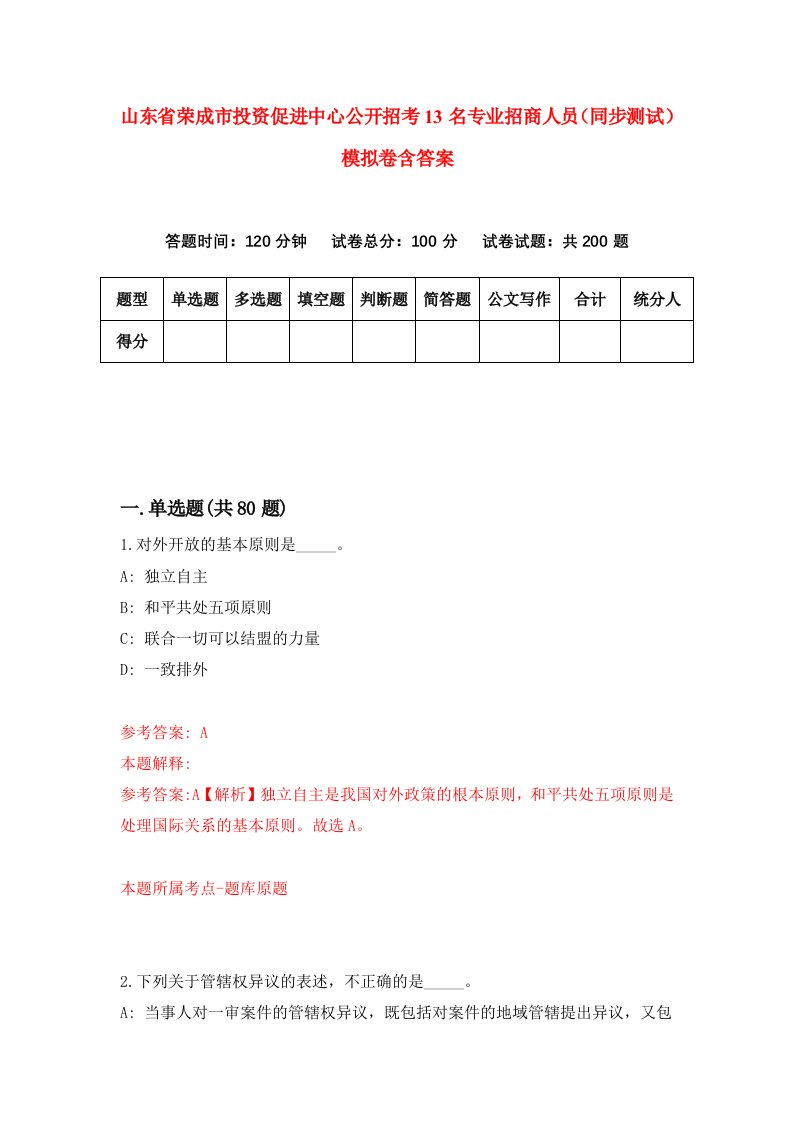 山东省荣成市投资促进中心公开招考13名专业招商人员（同步测试）模拟卷含答案

答题时间：120分钟　试卷总分：100分　试卷试题：共200题

| 题型 | 单选题 | 多选题 | 填空题 | 判断题 | 简答题 | 公文写作 | 合计 | 统分人 |
|---|---|---|---|---|---|---|---|---|
| 得分 | | | | | | | | |

一.单选题(共80题)

1.对外开放的基本原则是_____。

A: 独立自主

B: 和平共处五项原则

C: 联合一切可以结盟的力量

D: 一致排外

参考答案: A

本题解释:

参考答案:A【解析】独立自主是我国对外政策的根本原则，和平共处五项原则是处理国际关系的基本原则。故选A。

本题所属考点-题库原题

2.下列关于管辖权异议的表述，不正确的是_____。

A: 当事人对一审案件的管辖权异议，既包括对案件的地域管辖提出异议，又包